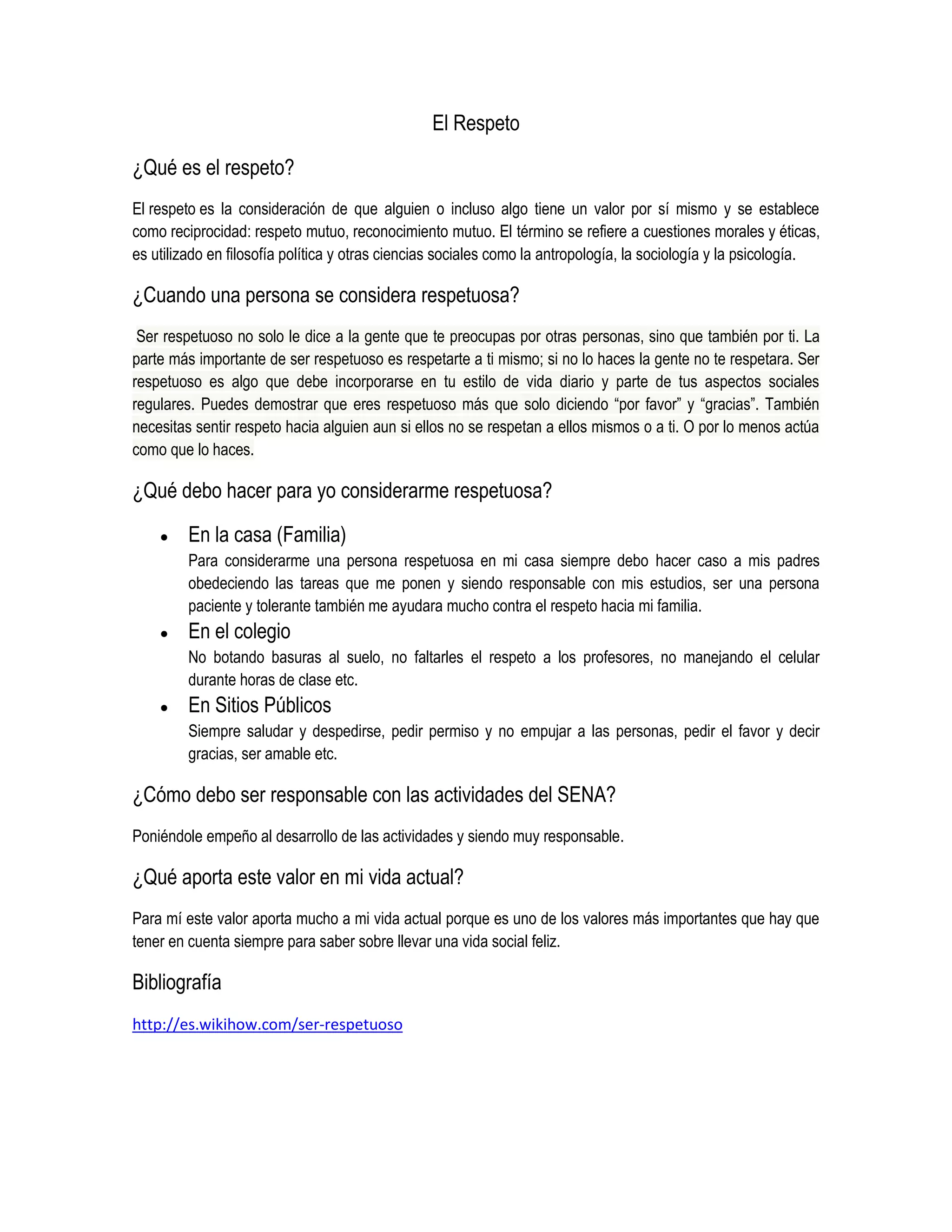 El Respeto

¿Qué es el respeto?

El respeto es la consideración de que alguien o incluso algo tiene un valor por sí mismo y se establece como reciprocidad: respeto mutuo, reconocimiento mutuo. El término se refiere a cuestiones morales y éticas, es utilizado en filosofía política y otras ciencias sociales como la antropología, la sociología y la psicología.

¿Cuando una persona se considera respetuosa?

Ser respetuoso no solo le dice a la gente que te preocupas por otras personas, sino que también por ti. La parte más importante de ser respetuoso es respetarte a ti mismo; si no lo haces la gente no te respetara. Ser respetuoso es algo que debe incorporarse en tu estilo de vida diario y parte de tus aspectos sociales regulares. Puedes demostrar que eres respetuoso más que solo diciendo “por favor” y “gracias”. También necesitas sentir respeto hacia alguien aun si ellos no se respetan a ellos mismos o a ti. O por lo menos actúa como que lo haces.

¿Qué debo hacer para yo considerarme respetuosa?

• En la casa (Familia)
Para considerarme una persona respetuosa en mi casa siempre debo hacer caso a mis padres obedeciendo las tareas que me ponen y siendo responsable con mis estudios, ser una persona paciente y tolerante también me ayudara mucho contra el respeto hacia mi familia.

• En el colegio
No botando basuras al suelo, no faltarles el respeto a los profesores, no manejando el celular durante horas de clase etc.

• En Sitios Públicos
Siempre saludar y despedirse, pedir permiso y no empujar a las personas, pedir el favor y decir gracias, ser amable etc.

¿Cómo debo ser responsable con las actividades del SENA?

Poniéndole empeño al desarrollo de las actividades y siendo muy responsable.

¿Qué aporta este valor en mi vida actual?

Para mí este valor aporta mucho a mi vida actual porque es uno de los valores más importantes que hay que tener en cuenta siempre para saber sobre llevar una vida social feliz.

Bibliografía

http://es.wikihow.com/ser-respetuoso